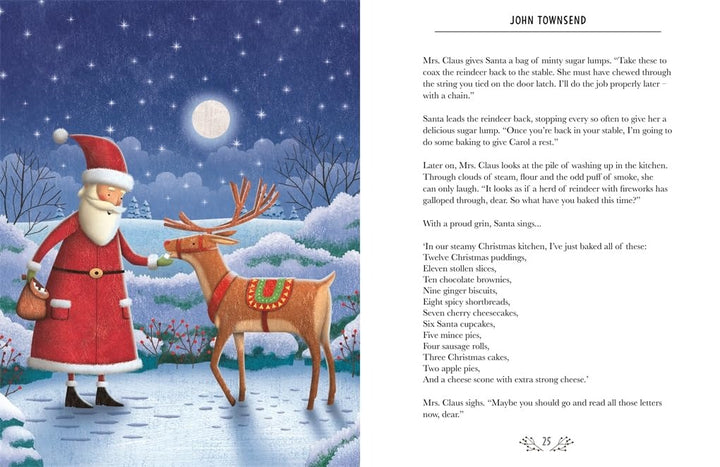 JOHN TOWNSEND

Mrs. Claus gives Santa a bag of minty sugar lumps. "Take these to coax the reindeer back to the stable. She must have chewed through the string you tied on the door latch. I'll do the job properly later – with a chain."

Santa leads the reindeer back, stopping every so often to give her a delicious sugar lump. "Once you're back in your stable, I'm going to do some baking to give Carol a rest."

Later on, Mrs. Claus looks at the pile of washing up in the kitchen. Through clouds of steam, flour and the odd puff of smoke, she can only laugh. "It looks as if a herd of reindeer with fireworks has galloped through, dear. So what have you baked this time?"

With a proud grin, Santa sings...

'In our steamy Christmas kitchen, I've just baked all of these:
Twelve Christmas puddings,
Eleven stollen slices,
Ten chocolate brownies,
Nine ginger biscuits,
Eight spicy shortbreads,
Seven cherry cheesecakes,
Six Santa cupcakes,
Five mince pies,
Four sausage rolls,
Three Christmas cakes,
Two apple pies,
And a cheese scone with extra strong cheese.'

Mrs. Claus sighs. "Maybe you should go and read all those letters now, dear."

25